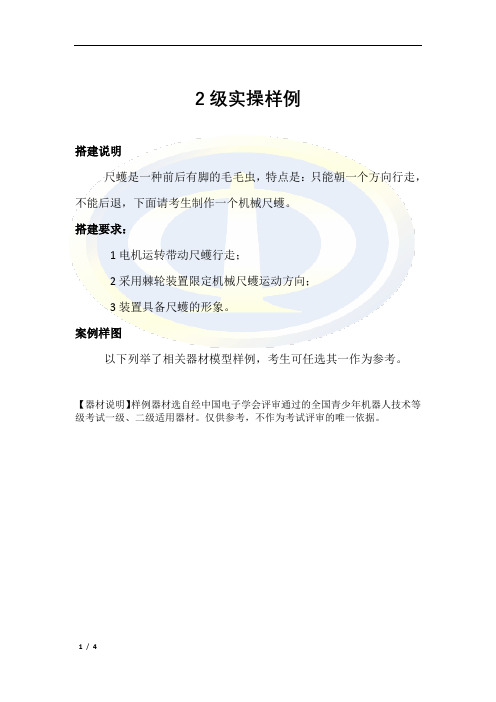 2 级实操样例

搭建说明

尺蠖是一种前后有脚的毛毛虫，特点是：只能朝一个方向行走，不能后退，下面请考生制作一个机械尺蠖。

搭建要求：

1 电机运转带动尺蠖行走；

2 采用棘轮装置限定机械尺蠖运动方向；

3 装置具备尺蠖的形象。

案例样图

以下列举了相关器材模型样例，考生可任选其一作为参考。

【器材说明】样例器材选自经中国电子学会评审通过的全国青少年机器人技术等级考试一级、二级适用器材。仅供参考，不作为考试评审的唯一依据。

1 / 4